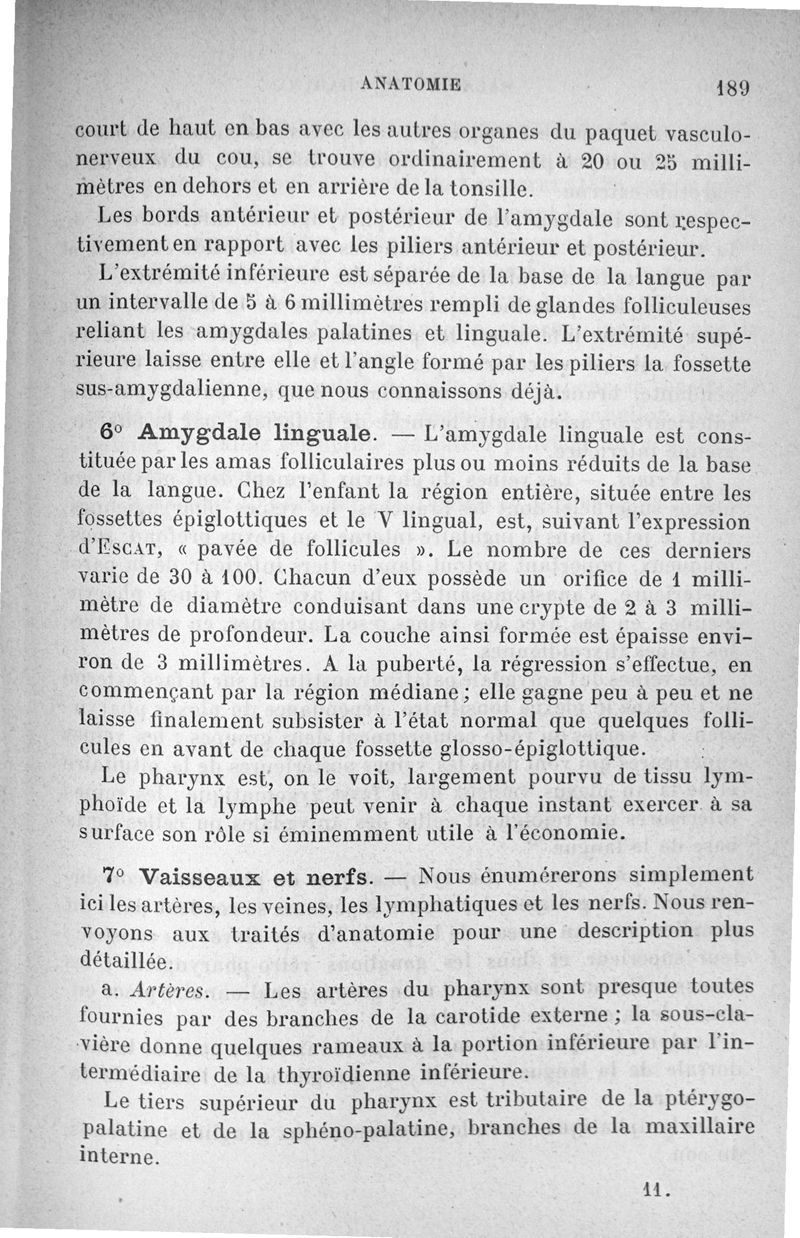 ANATOMIE 189

court de haut en bas avec les autres organes du paquet vasculo-nerveux du cou, se trouve ordinairement à 20 ou 25 millimètres en dehors et en arrière de la tonsille.

Les bords antérieur et postérieur de l'amygdale sont respectivement en rapport avec les piliers antérieur et postérieur.

L'extrémité inférieure est séparée de la base de la langue par un intervalle de 5 à 6 millimètres rempli de glandes folliculeuses reliant les amygdales palatines et linguale. L'extrémité supérieure laisse entre elle et l'angle formé par les piliers la fossette sus-amygdalienne, que nous connaissons déjà.

6° Amygdale linguale. — L'amygdale linguale est constituée par les amas folliculaires plus ou moins réduits de la base de la langue. Chez l'enfant la région entière, située entre les fossettes épiglottiques et le V lingual, est, suivant l'expression d'Escat, « pavée de follicules ». Le nombre de ces derniers varie de 30 à 100. Chacun d'eux possède un orifice de 1 millimètre de diamètre conduisant dans une crypte de 2 à 3 millimètres de profondeur. La couche ainsi formée est épaisse environ de 3 millimètres. A la puberté, la régression s'effectue, en commençant par la région médiane ; elle gagne peu à peu et ne laisse finalement subsister à l'état normal que quelques follicules en avant de chaque fossette glosso-épiglottique.

Le pharynx est, on le voit, largement pourvu de tissu lymphoïde et la lymphe peut venir à chaque instant exercer à sa surface son rôle si éminemment utile à l'économie.

7° Vaisseaux et nerfs. — Nous énumérerons simplement ici les artères, les veines, les lymphatiques et les nerfs. Nous renvoyons aux traités d'anatomie pour une description plus détaillée.

a. Artères. — Les artères du pharynx sont presque toutes fournies par des branches de la carotide externe ; la sous-clavière donne quelques rameaux à la portion inférieure par l'intermédiaire de la thyroïdienne inférieure.

Le tiers supérieur du pharynx est tributaire de la ptérygo-palatine et de la sphéno-palatine, branches de la maxillaire interne.

11.